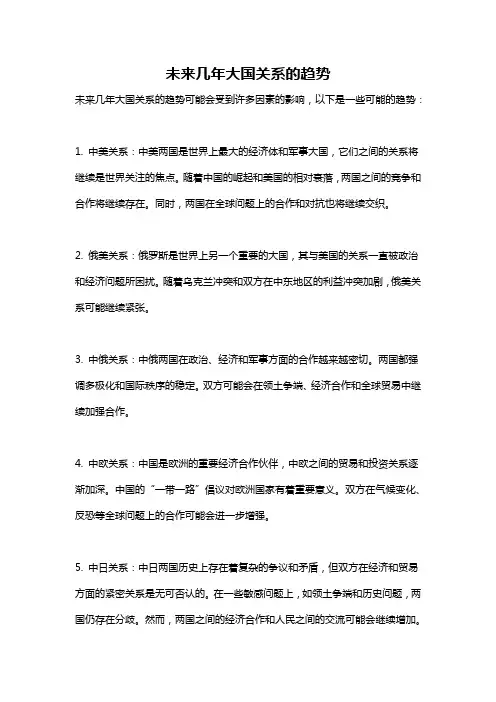 未来几年大国关系的趋势

未来几年大国关系的趋势可能会受到许多因素的影响，以下是一些可能的趋势：

1. 中美关系：中美两国是世界上最大的经济体和军事大国，它们之间的关系将继续是世界关注的焦点。随着中国的崛起和美国的相对衰落，两国之间的竞争和合作将继续存在。同时，两国在全球问题上的合作和对抗也将继续交织。

2. 俄美关系：俄罗斯是世界上另一个重要的大国，其与美国的关系一直被政治和经济问题所困扰。随着乌克兰冲突和双方在中东地区的利益冲突加剧，俄美关系可能继续紧张。

3. 中俄关系：中俄两国在政治、经济和军事方面的合作越来越密切。两国都强调多极化和国际秩序的稳定。双方可能会在领土争端、经济合作和全球贸易中继续加强合作。

4. 中欧关系：中国是欧洲的重要经济合作伙伴，中欧之间的贸易和投资关系逐渐加深。中国的“一带一路”倡议对欧洲国家有着重要意义。双方在气候变化、反恐等全球问题上的合作可能会进一步增强。

5. 中日关系：中日两国历史上存在着复杂的争议和矛盾，但双方在经济和贸易方面的紧密关系是无可否认的。在一些敏感问题上，如领土争端和历史问题，两国仍存在分歧。然而，两国之间的经济合作和人民之间的交流可能会继续增加。